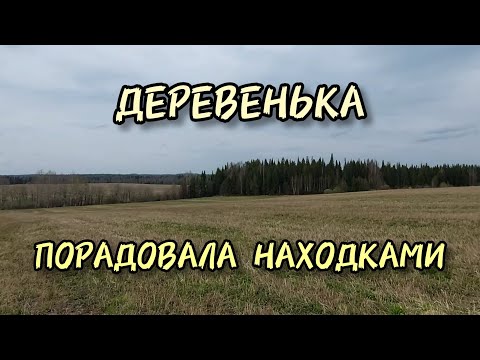 ДЕРЕВЕНЬКА

ПОРАДОВАЛА НАХОДКАМИ